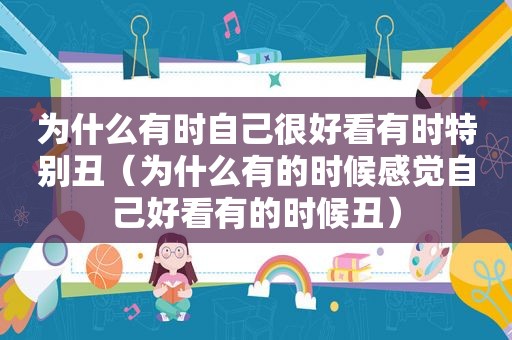 为什么有时自己很好看有时特别丑（为什么有的时候感觉自己好看有的时候丑）